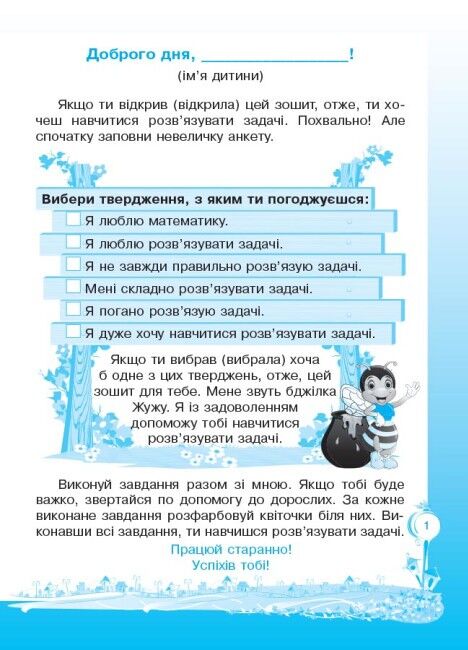 Доброго дня, ________________!
(ім'я дитини)

Якщо ти відкрив (відкрила) цей зошит, отже, ти хочеш навчитися розв'язувати задачі. Похвально! Але спочатку заповни невеличку анкету.

Вибери твердження, з яким ти погоджуєшся:
Я люблю математику.
Я люблю розв'язувати задачі.
Я не завжди правильно розв'язую задачі.
Мені складно розв'язувати задачі.
Я погано розв'язую задачі.
Я дуже хочу навчитися розв'язувати задачі.

Якщо ти вибрав (вибрала) хоча б одне з цих тверджень, отже, цей зошит для тебе. Мене звуть бджілка Жужу. Я із задоволенням допоможу тобі навчитися розв'язувати задачі.

Виконуй завдання разом зі мною. Якщо тобі буде важко, звертайся по допомогу до дорослих. За кожне виконане завдання розфарбовуй квіточки біля них. Виконавши всі завдання, ти навчишся розв'язувати задачі.

Працюй старанно!
Успіхів тобі!

1